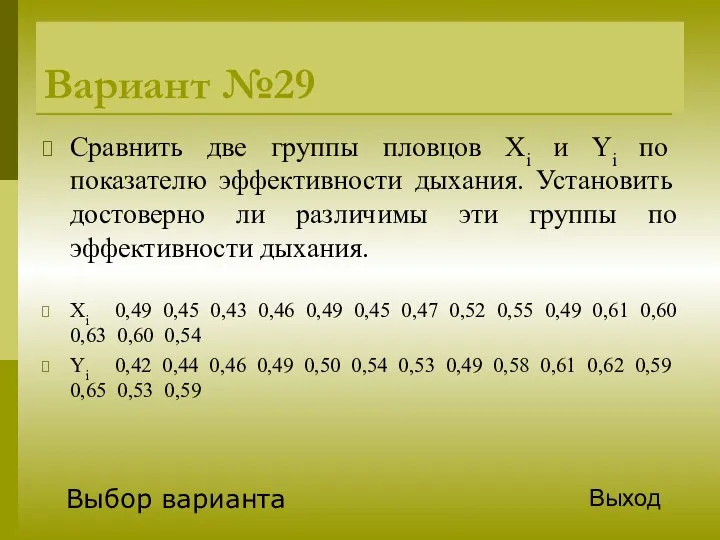 Вариант №29

Сравнить две группы пловцов $X_i$ и $Y_i$ по показателю эффективности дыхания. Установить достоверно ли различимы эти группы по эффективности дыхания.

$X_i$ 0,49 0,45 0,43 0,46 0,49 0,45 0,47 0,52 0,55 0,49 0,61 0,60 0,63 0,60 0,54

$Y_i$ 0,42 0,44 0,46 0,49 0,50 0,54 0,53 0,49 0,58 0,61 0,62 0,59 0,65 0,53 0,59

Выбор варианта

Выход